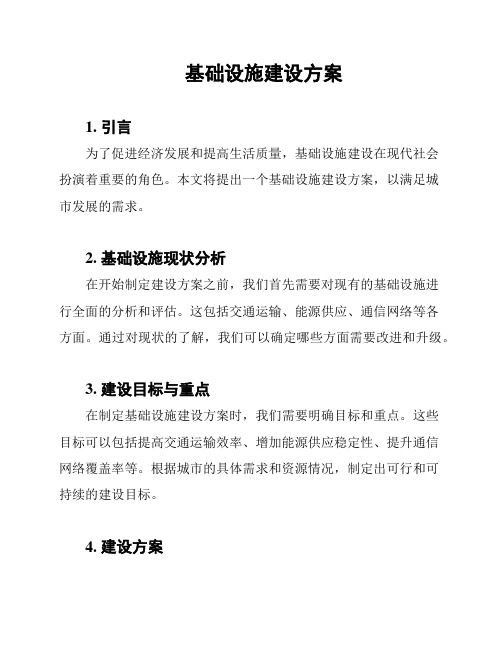 基础设施建设方案

1. 引言

为了促进经济发展和提高生活质量，基础设施建设在现代社会扮演着重要的角色。本文将提出一个基础设施建设方案，以满足城市发展的需求。

2. 基础设施现状分析

在开始制定建设方案之前，我们首先需要对现有的基础设施进行全面的分析和评估。这包括交通运输、能源供应、通信网络等各方面。通过对现状的了解，我们可以确定哪些方面需要改进和升级。

3. 建设目标与重点

在制定基础设施建设方案时，我们需要明确目标和重点。这些目标可以包括提高交通运输效率、增加能源供应稳定性、提升通信网络覆盖率等。根据城市的具体需求和资源情况，制定出可行和可持续的建设目标。

4. 建设方案